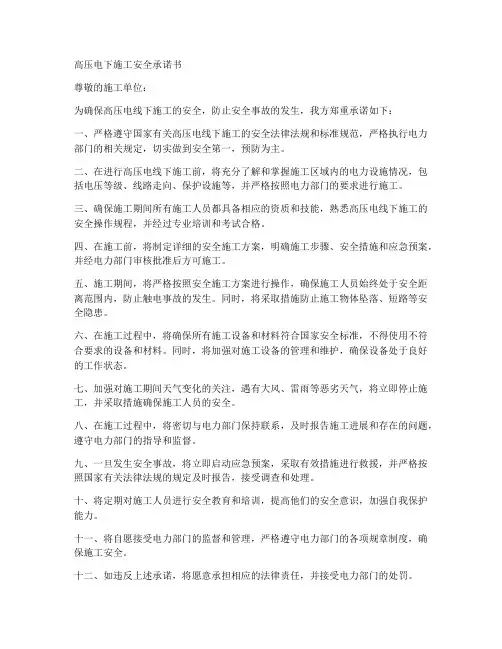 高压电下施工安全承诺书

尊敬的施工单位：

为确保高压电线下施工的安全，防止安全事故的发生，我方郑重承诺如下：

一、严格遵守国家有关高压电线下施工的安全法律法规和标准规范，严格执行电力部门的相关规定，切实做到安全第一，预防为主。

二、在进行高压电线下施工前，将充分了解和掌握施工区域内的电力设施情况，包括电压等级、线路走向、保护设施等，并严格按照电力部门的要求进行施工。

三、确保施工期间所有施工人员都具备相应的资质和技能，熟悉高压电线下施工的安全操作规程，并经过专业培训和考试合格。

四、在施工前，将制定详细的安全施工方案，明确施工步骤、安全措施和应急预案，并经电力部门审核批准后方可施工。

五、施工期间，将严格按照安全施工方案进行操作，确保施工人员始终处于安全距离范围内，防止触电事故的发生。同时，将采取措施防止施工物体坠落、短路等安全隐患。

六、在施工过程中，将确保所有施工设备和材料符合国家安全标准，不得使用不符合要求的设备和材料。同时，将加强对施工设备的管理和维护，确保设备处于良好的工作状态。

七、加强对施工期间天气变化的关注，遇有大风、雷雨等恶劣天气，将立即停止施工，并采取措施确保施工人员的安全。

八、在施工过程中，将密切与电力部门保持联系，及时报告施工进展和存在的问题，遵守电力部门的指导和监督。

九、一旦发生安全事故，将立即启动应急预案，采取有效措施进行救援，并严格按照国家有关法律法规的规定及时报告，接受调查和处理。

十、将定期对施工人员进行安全教育和培训，提高他们的安全意识，加强自我保护能力。

十一、将自愿接受电力部门的监督和管理，严格遵守电力部门的各项规章制度，确保施工安全。

十二、如违反上述承诺，将愿意承担相应的法律责任，并接受电力部门的处罚。